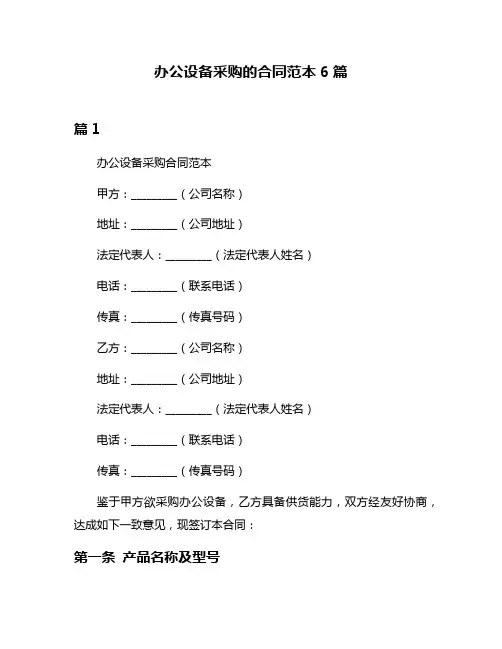 办公设备采购的合同范本 6 篇

篇 1

办公设备采购合同范本

甲方：________（公司名称）

地址：________（公司地址）

法定代表人：________（法定代表人姓名）

电话：________（联系电话）

传真：________（传真号码）

乙方：________（公司名称）

地址：________（公司地址）

法定代表人：________（法定代表人姓名）

电话：________（联系电话）

传真：________（传真号码）

鉴于甲方欲采购办公设备，乙方具备供货能力，双方经友好协商，达成如下一致意见，现签订本合同：

第一条 产品名称及型号